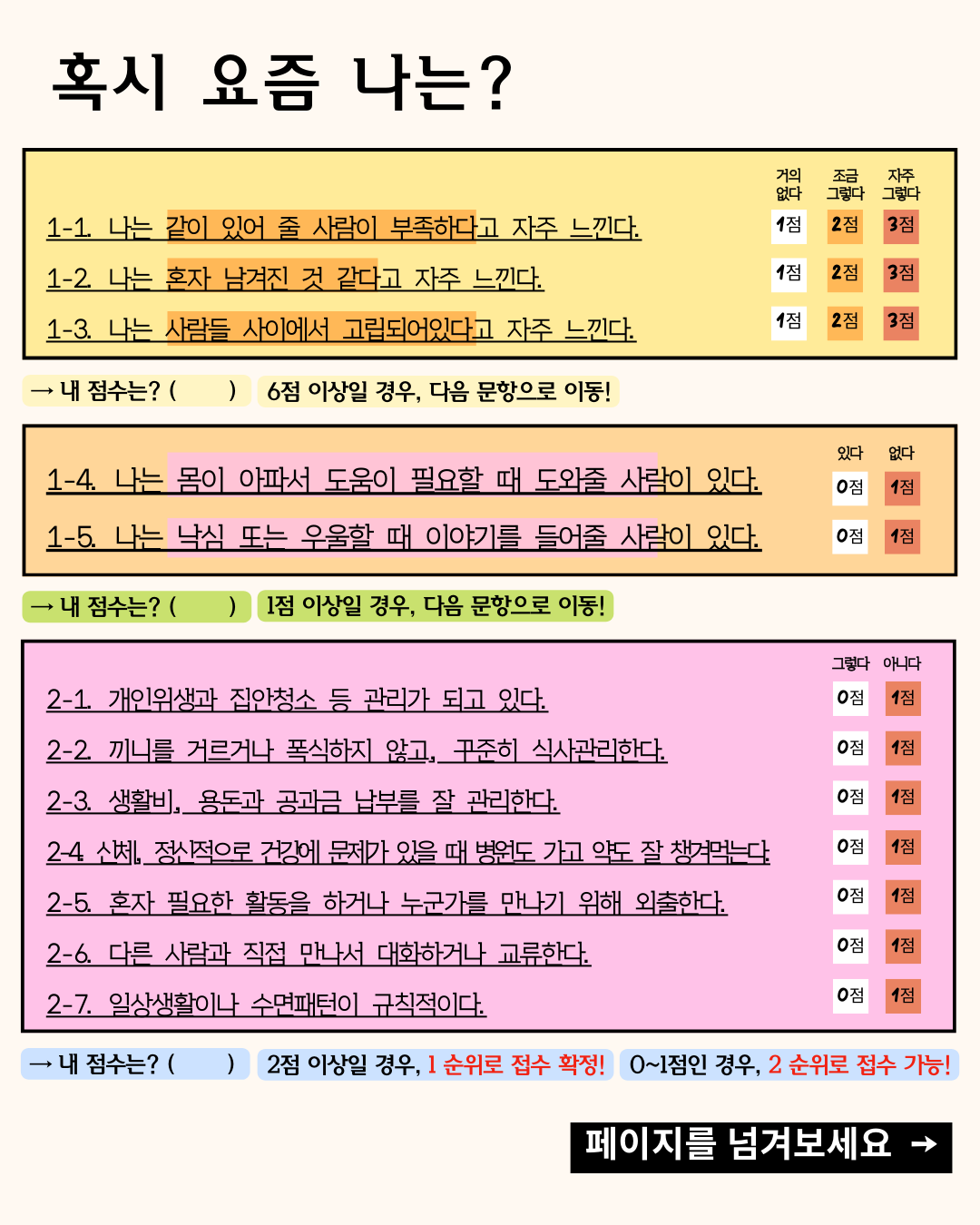 혹시 요즘 나는?

| | 거의 없다 | 조금 그렇다 | 자주 그렇다 |
|---|---|---|---|
| 1-1. 나는 같이 있어 줄 사람이 부족하다고 자주 느낀다. | 1점 | 2점 | 3점 |
| 1-2. 나는 혼자 남겨진 것 같다고 자주 느낀다. | 1점 | 2점 | 3점 |
| 1-3. 나는 사람들 사이에서 고립되어있다고 자주 느낀다. | 1점 | 2점 | 3점 |

→ 내 점수는? ( ) 6점 이상일 경우, 다음 문항으로 이동!

| | 있다 | 없다 |
|---|---|---|
| 1-4. 나는 몸이 아파서 도움이 필요할 때 도와줄 사람이 있다. | 0점 | 1점 |
| 1-5. 나는 낙심 또는 우울할 때 이야기를 들어줄 사람이 있다. | 0점 | 1점 |

→ 내 점수는? ( ) 1점 이상일 경우, 다음 문항으로 이동!

| | 그렇다 | 아니다 |
|---|---|---|
| 2-1. 개인위생과 집안청소 등 관리가 되고 있다. | 0점 | 1점 |
| 2-2. 끼니를 거르거나 폭식하지 않고, 꾸준히 식사관리한다. | 0점 | 1점 |
| 2-3. 생활비, 용돈과 공과금 납부를 잘 관리한다. | 0점 | 1점 |
| 2-4. 신체, 정신적으로 건강에 문제가 있을 때 병원도 가고 약도 잘 챙겨먹는다. | 0점 | 1점 |
| 2-5. 혼자 필요한 활동을 하거나 누군가를 만나기 위해 외출한다. | 0점 | 1점 |
| 2-6. 다른 사람과 직접 만나서 대화하거나 교류한다. | 0점 | 1점 |
| 2-7. 일상생활이나 수면패턴이 규칙적이다. | 0점 | 1점 |

→ 내 점수는? ( ) 2점 이상일 경우, 1 순위로 접수 확정! 0~1점인 경우, 2 순위로 접수 가능!

페이지를 넘겨보세요 →